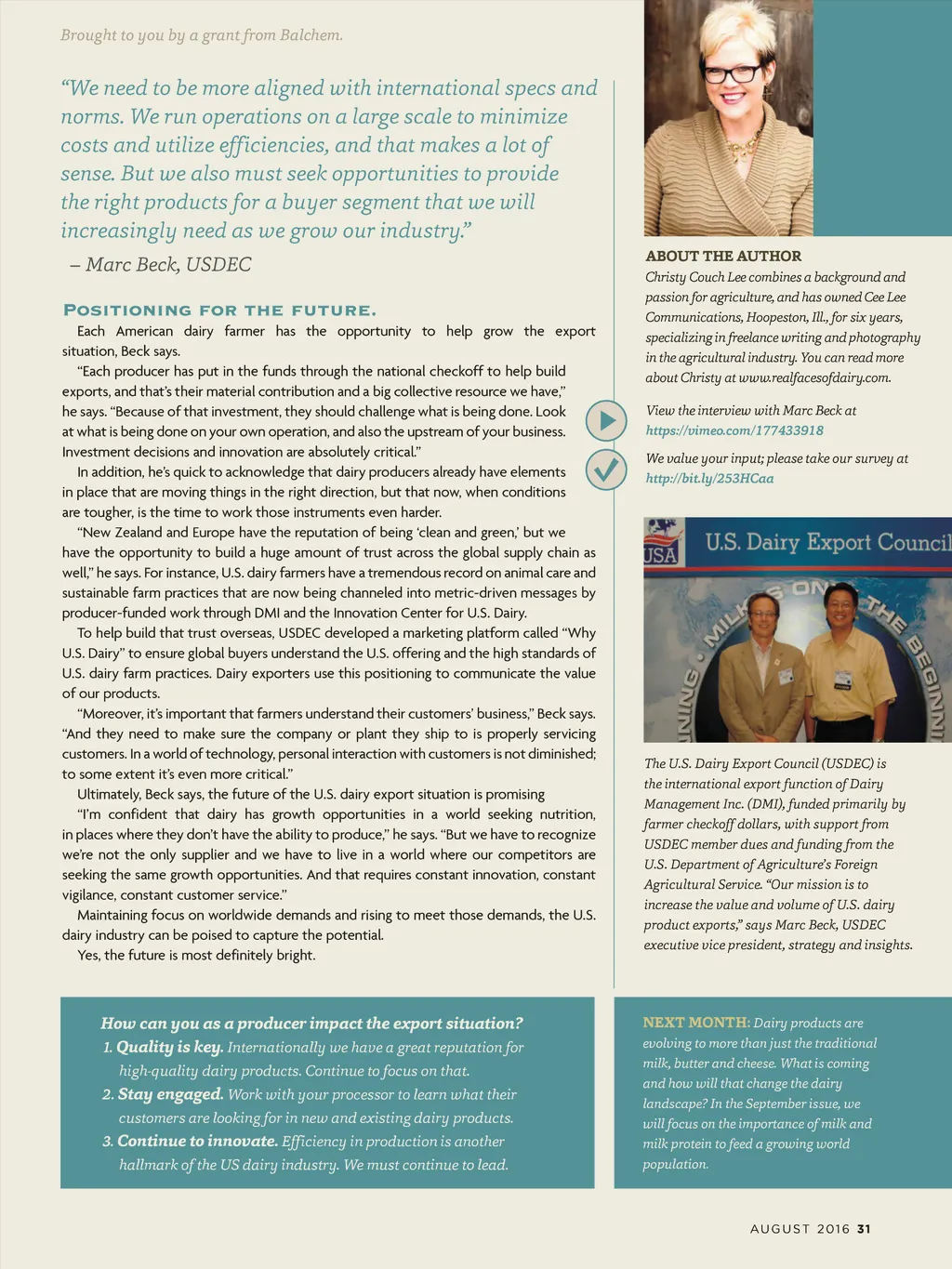 Brought to you by a grant from Balchem.

"We need to be more aligned with international specs and norms. We run operations on a large scale to minimize costs and utilize efficiencies, and that makes a lot of sense. But we also must seek opportunities to provide the right products for a buyer segment that we will increasingly need as we grow our industry."

– Marc Beck, USDEC

POSITIONING FOR THE FUTURE.

Each American dairy farmer has the opportunity to help grow the export situation, Beck says.

"Each producer has put in the funds through the national checkoff to help build exports, and that's their material contribution and a big collective resource we have," he says. "Because of that investment, they should challenge what is being done. Look at what is being done on your own operation, and also the upstream of your business. Investment decisions and innovation are absolutely critical."

In addition, he's quick to acknowledge that dairy producers already have elements in place that are moving things in the right direction, but that now, when conditions are tougher, is the time to work those instruments even harder.

"New Zealand and Europe have the reputation of being 'clean and green,' but we have the opportunity to build a huge amount of trust across the global supply chain as well," he says. For instance, U.S. dairy farmers have a tremendous record on animal care and sustainable farm practices that are now being channeled into metric-driven messages by producer-funded work through DMI and the Innovation Center for U.S. Dairy.

To help build that trust overseas, USDEC developed a marketing platform called "Why U.S. Dairy" to ensure global buyers understand the U.S. offering and the high standards of U.S. dairy farm practices. Dairy exporters use this positioning to communicate the value of our products.

"Moreover, it's important that farmers understand their customers' business," Beck says. "And they need to make sure the company or plant they ship to is properly servicing customers. In a world of technology, personal interaction with customers is not diminished; to some extent it's even more critical."

Ultimately, Beck says, the future of the U.S. dairy export situation is promising

"I'm confident that dairy has growth opportunities in a world seeking nutrition, in places where they don't have the ability to produce," he says. "But we have to recognize we're not the only supplier and we have to live in a world where our competitors are seeking the same growth opportunities. And that requires constant innovation, constant vigilance, constant customer service."

Maintaining focus on worldwide demands and rising to meet those demands, the U.S. dairy industry can be poised to capture the potential.

Yes, the future is most definitely bright.

ABOUT THE AUTHOR
Christy Couch Lee combines a background and passion for agriculture, and has owned Cee Lee Communications, Hoopeston, Ill., for six years, specializing in freelance writing and photography in the agricultural industry. You can read more about Christy at www.realfacesofdairy.com.

View the interview with Marc Beck at https://vimeo.com/177433918

We value your input; please take our survey at http://bit.ly/253HCaa

USA U.S. Dairy Export Council

MILK'S ON THE BEGINNI

The U.S. Dairy Export Council (USDEC) is the international export function of Dairy Management Inc. (DMI), funded primarily by farmer checkoff dollars, with support from USDEC member dues and funding from the U.S. Department of Agriculture's Foreign Agricultural Service. "Our mission is to increase the value and volume of U.S. dairy product exports," says Marc Beck, USDEC executive vice president, strategy and insights.

How can you as a producer impact the export situation?
1. Quality is key. Internationally we have a great reputation for high-quality dairy products. Continue to focus on that.
2. Stay engaged. Work with your processor to learn what their customers are looking for in new and existing dairy products.
3. Continue to innovate. Efficiency in production is another hallmark of the US dairy industry. We must continue to lead.

NEXT MONTH: Dairy products are evolving to more than just the traditional milk, butter and cheese. What is coming and how will that change the dairy landscape? In the September issue, we will focus on the importance of milk and milk protein to feed a growing world population.

AUGUST 2016 31